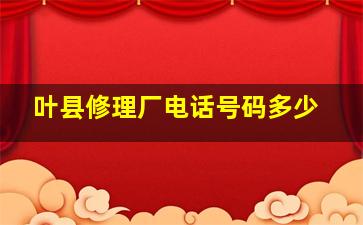 叶县修理厂电话号码多少